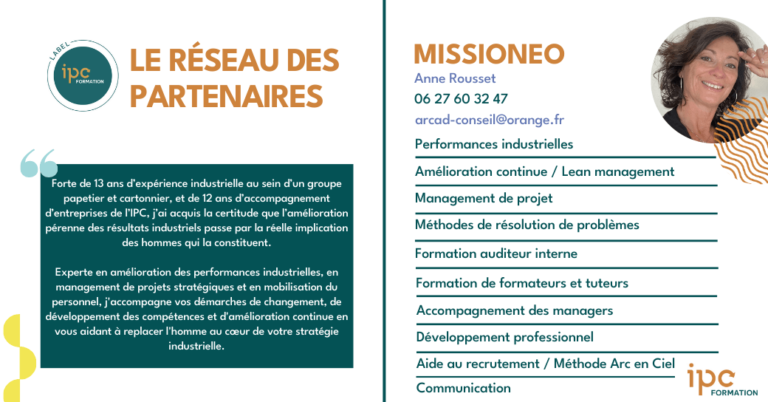 LABEL
ipc
FORMATION

LE RÉSEAU DES PARTENAIRES

Forte de 13 ans d'expérience industrielle au sein d'un groupe papetier et cartonnier, et de 12 ans d'accompagnement d'entreprises de l'IPC, j'ai acquis la certitude que l'amélioration pérenne des résultats industriels passe par la réelle implication des hommes qui la constituent.

Experte en amélioration des performances industrielles, en management de projets stratégiques et en mobilisation du personnel, j'accompagne vos démarches de changement, de développement des compétences et d'amélioration continue en vous aidant à replacer l'homme au cœur de votre stratégie industrielle.

MISSIONEO
Anne Rousset
06 27 60 32 47
arcad-conseil@orange.fr

Performances industrielles
Amélioration continue / Lean management
Management de projet
Méthodes de résolution de problèmes
Formation auditeur interne
Formation de formateurs et tuteurs
Accompagnement des managers
Développement professionnel
Aide au recrutement / Méthode Arc en Ciel
Communication

ipc
FORMATION